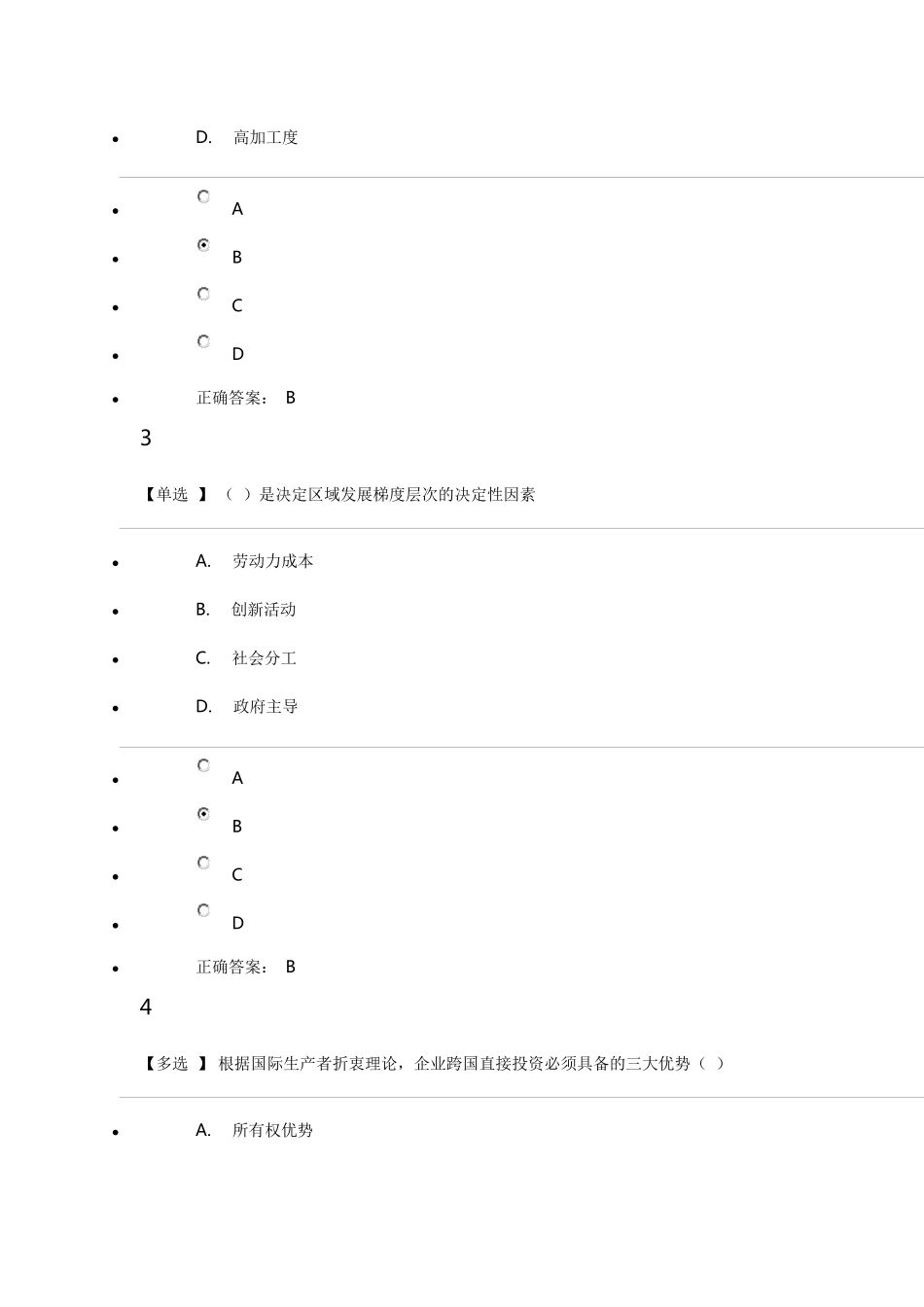 D. 高加工度

A

B

C

D

正确答案： B

3

【单选 】（ ）是决定区域发展梯度层次的决定性因素

A. 劳动力成本

B. 创新活动

C. 社会分工

D. 政府主导

A

B

C

D

正确答案： B

4

【多选 】根据国际生产者折衷理论，企业跨国直接投资必须具备的三大优势（ ）

A. 所有权优势